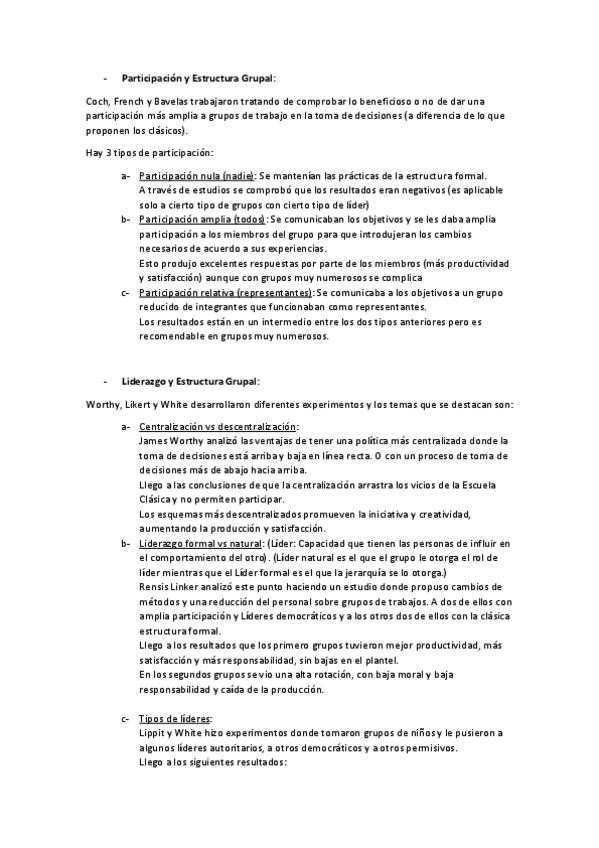 - Participación y Estructura Grupal:

Coch, French y Bavelas trabajaron tratando de comprobar lo beneficioso o no de dar una participación más amplia a grupos de trabajo en la toma de decisiones (a diferencia de lo que proponen los clásicos).

Hay 3 tipos de participación:

a- Participación nula (nadie): Se mantenían las prácticas de la estructura formal. A través de estudios se comprobó que los resultados eran negativos (es aplicable solo a cierto tipo de grupos con cierto tipo de líder)

b- Participación amplia (todos): Se comunicaban los objetivos y se les daba amplia participación a los miembros del grupo para que introdujeran los cambios necesarios de acuerdo a sus experiencias.
Esto produjo excelentes respuestas por parte de los miembros (más productividad y satisfacción) aunque con grupos muy numerosos se complica

c- Participación relativa (representantes): Se comunicaba a los objetivos a un grupo reducido de integrantes que funcionaban como representantes.
Los resultados están en un intermedio entre los dos tipos anteriores pero es recomendable en grupos muy numerosos.

- Liderazgo y Estructura Grupal:

Worthy, Likert y White desarrollaron diferentes experimentos y los temas que se destacan son:

a- Centralización vs descentralización:
James Worthy analizó las ventajas de tener una política más centralizada donde la toma de decisiones está arriba y baja en línea recta. O con un proceso de toma de decisiones más de abajo hacia arriba.
Llego a las conclusiones de que la centralización arrastra los vicios de la Escuela Clásica y no permiten participar.
Los esquemas más descentralizados promueven la iniciativa y creatividad, aumentando la producción y satisfacción.

b- Liderazgo formal vs natural: (Líder: Capacidad que tienen las personas de influir en el comportamiento del otro). (Líder natural es el que el grupo le otorga el rol de líder mientras que el Líder formal es el que la jerarquía se lo otorga.)
Rensis Linker analizó este punto haciendo un estudio donde propuso cambios de métodos y una reducción del personal sobre grupos de trabajos. A dos de ellos con amplia participación y Líderes democráticos y a los otros dos de ellos con la clásica estructura formal.
Llego a los resultados que los primero grupos tuvieron mejor productividad, más satisfacción y más responsabilidad, sin bajas en el plantel.
En los segundos grupos se vio una alta rotación, con baja moral y baja responsabilidad y caída de la producción.

c- Tipos de líderes:
Lippit y White hizo experimentos donde tomaron grupos de niños y le pusieron a algunos líderes autoritarios, a otros democráticos y a otros permisivos.
Llego a los siguientes resultados: